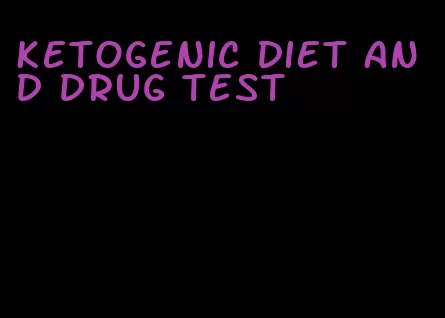 KETOGENIC DIET AND DRUG TEST